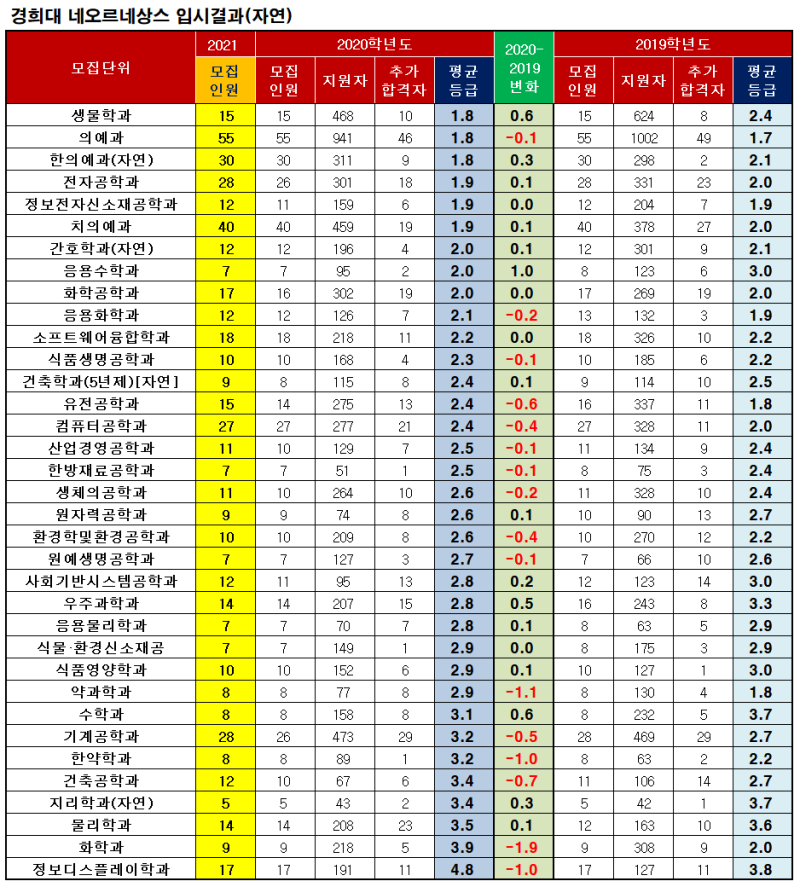 경희대 네오르네상스 입시결과(자연)

| 모집단위 | 2021 모집인원 | 2020학년도 모집인원 | 2020학년도 지원자 | 2020학년도 추가합격자 | 2020학년도 평균등급 | 2020-2019 변화 | 2019학년도 모집인원 | 2019학년도 지원자 | 2019학년도 추가합격자 | 2019학년도 평균등급 |
|---|---|---|---|---|---|---|---|---|---|---|
| 생물학과 | 15 | 15 | 468 | 10 | 1.8 | 0.6 | 15 | 624 | 8 | 2.4 |
| 의예과 | 55 | 55 | 941 | 46 | 1.8 | -0.1 | 55 | 1002 | 49 | 1.7 |
| 한의예과(자연) | 30 | 30 | 311 | 9 | 1.8 | 0.3 | 30 | 298 | 2 | 2.1 |
| 전자공학과 | 28 | 26 | 301 | 18 | 1.9 | 0.1 | 28 | 331 | 23 | 2.0 |
| 정보전자신소재공학과 | 12 | 11 | 159 | 6 | 1.9 | 0.0 | 12 | 204 | 7 | 1.9 |
| 치의예과 | 40 | 40 | 459 | 19 | 1.9 | 0.1 | 40 | 378 | 27 | 2.0 |
| 간호학과(자연) | 12 | 12 | 196 | 4 | 2.0 | 0.1 | 12 | 301 | 9 | 2.1 |
| 응용수학과 | 7 | 7 | 95 | 2 | 2.0 | 1.0 | 8 | 123 | 6 | 3.0 |
| 화학공학과 | 17 | 16 | 302 | 19 | 2.0 | 0.0 | 17 | 269 | 19 | 2.0 |
| 응용화학과 | 12 | 12 | 126 | 7 | 2.1 | -0.2 | 13 | 132 | 3 | 1.9 |
| 소프트웨어융합학과 | 18 | 18 | 218 | 11 | 2.2 | 0.0 | 18 | 326 | 10 | 2.2 |
| 식품생명공학과 | 10 | 10 | 168 | 4 | 2.3 | -0.1 | 10 | 185 | 6 | 2.2 |
| 건축학과(5년제)[자연] | 9 | 8 | 115 | 8 | 2.4 | 0.1 | 9 | 114 | 10 | 2.5 |
| 유전공학과 | 15 | 14 | 275 | 13 | 2.4 | -0.6 | 16 | 337 | 11 | 1.8 |
| 컴퓨터공학과 | 27 | 27 | 277 | 21 | 2.4 | -0.4 | 27 | 328 | 11 | 2.0 |
| 산업경영공학과 | 11 | 10 | 129 | 7 | 2.5 | -0.1 | 11 | 134 | 9 | 2.4 |
| 한방재료공학과 | 7 | 7 | 51 | 1 | 2.5 | -0.1 | 8 | 75 | 3 | 2.4 |
| 생체의공학과 | 11 | 10 | 264 | 10 | 2.6 | -0.2 | 11 | 328 | 10 | 2.4 |
| 원자력공학과 | 9 | 9 | 74 | 8 | 2.6 | 0.1 | 10 | 90 | 13 | 2.7 |
| 환경학및환경공학과 | 10 | 10 | 209 | 8 | 2.6 | -0.4 | 10 | 270 | 12 | 2.2 |
| 원예생명공학과 | 7 | 7 | 127 | 3 | 2.7 | -0.1 | 7 | 66 | 10 | 2.6 |
| 사회기반시스템공학과 | 12 | 11 | 95 | 13 | 2.8 | 0.2 | 12 | 123 | 14 | 3.0 |
| 우주과학과 | 14 | 14 | 207 | 15 | 2.8 | 0.5 | 16 | 243 | 8 | 3.3 |
| 응용물리학과 | 7 | 7 | 70 | 7 | 2.8 | 0.1 | 8 | 63 | 5 | 2.9 |
| 식물·환경신소재공 | 7 | 7 | 149 | 1 | 2.9 | 0.0 | 8 | 175 | 3 | 2.9 |
| 식품영양학과 | 10 | 10 | 152 | 6 | 2.9 | 0.1 | 10 | 127 | 1 | 3.0 |
| 약과학과 | 8 | 8 | 77 | 8 | 2.9 | -1.1 | 8 | 130 | 4 | 1.8 |
| 수학과 | 8 | 8 | 158 | 8 | 3.1 | 0.6 | 8 | 232 | 5 | 3.7 |
| 기계공학과 | 28 | 26 | 473 | 29 | 3.2 | -0.5 | 28 | 469 | 29 | 2.7 |
| 한약학과 | 8 | 8 | 89 | 1 | 3.2 | -1.0 | 8 | 63 | 2 | 2.2 |
| 건축공학과 | 12 | 10 | 67 | 6 | 3.4 | -0.7 | 11 | 106 | 14 | 2.7 |
| 지리학과(자연) | 5 | 5 | 43 | 2 | 3.4 | 0.3 | 5 | 42 | 1 | 3.7 |
| 물리학과 | 14 | 14 | 208 | 23 | 3.5 | 0.1 | 12 | 163 | 10 | 3.6 |
| 화학과 | 9 | 9 | 218 | 5 | 3.9 | -1.9 | 9 | 308 | 9 | 2.0 |
| 정보디스플레이학과 | 17 | 17 | 191 | 11 | 4.8 | -1.0 | 17 | 127 | 11 | 3.8 |